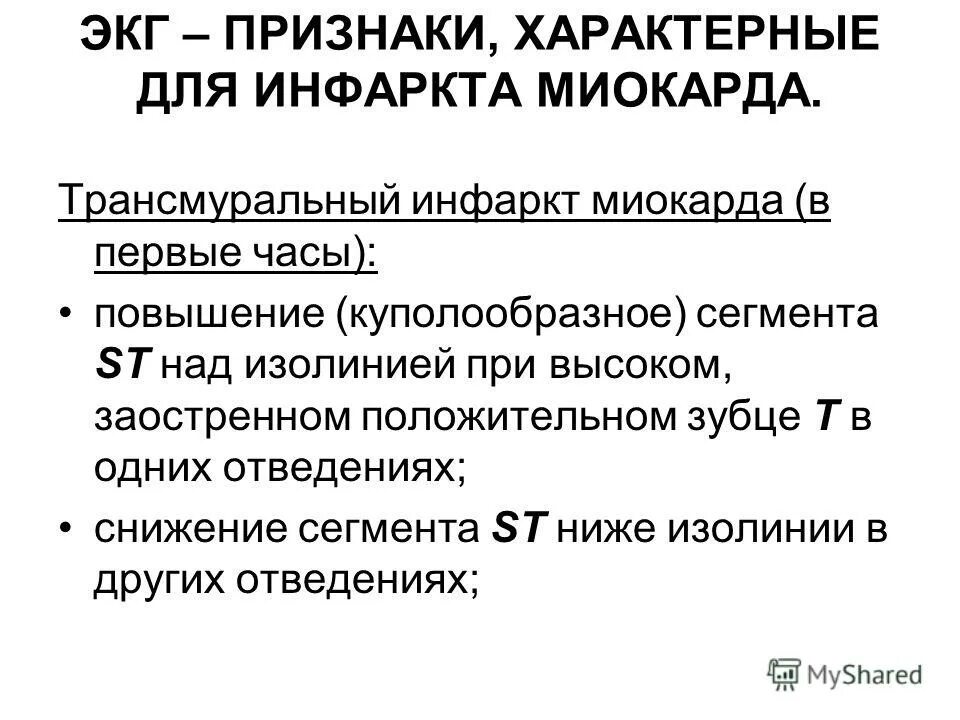 ЭКГ – ПРИЗНАКИ, ХАРАКТЕРНЫЕ ДЛЯ ИНФАРКТА МИОКАРДА.

Трансмуральный инфаркт миокарда (в первые часы):

• повышение (куполообразное) сегмента ST над изолинией при высоком, заостренном положительном зубце T в одних отведениях;

• снижение сегмента ST ниже изолинии в других отведениях;

MyShared